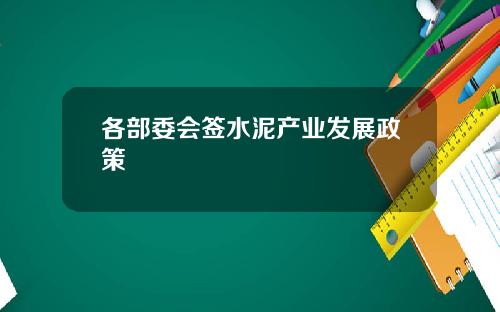 各部委会签水泥产业发展政策